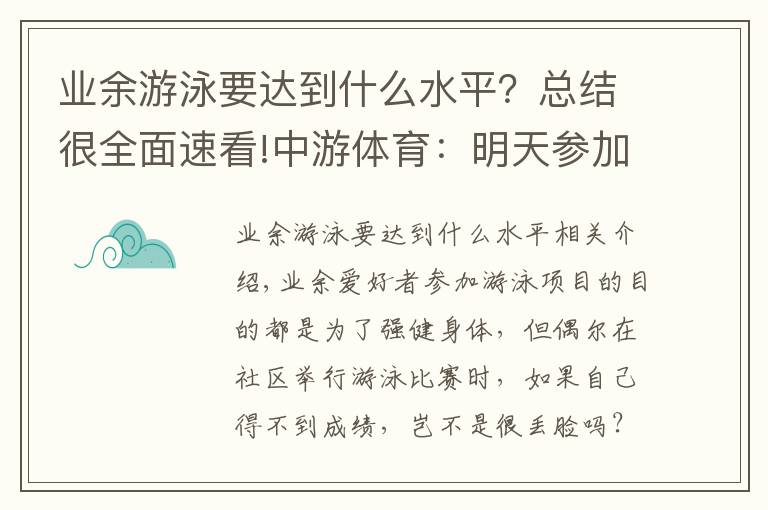 业余游泳要达到什么水平？总结很全面速看!中游体育：明天参加

业余游泳要达到什么水平相关介绍，业余爱好者参加游泳项目的目的都是为了强健身体，但偶尔在社区举行游泳比赛时，如果自己得不到成绩，岂不是很丢脸吗？